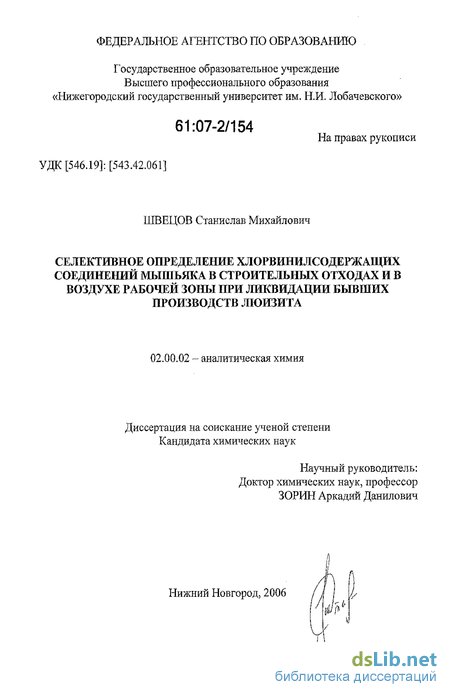 ФЕДЕРАЛЬНОЕ АГЕНТСТВО ПО ОБРАЗОВАНИЮ

Государственное образовательное учреждение
Высшего профессионального образования
«Нижегородский государственный университет им. Н.И. Лобачевского»

61:07-2/154

На правах рукописи

УДК [546.19]: [543.42.061]

ШВЕЦОВ Станислав Михайлович

СЕЛЕКТИВНОЕ ОПРЕДЕЛЕНИЕ ХЛОРВИНИЛСОДЕРЖАЩИХ СОЕДИНЕНИЙ МЫШЬЯКА В СТРОИТЕЛЬНЫХ ОТХОДАХ И В ВОЗДУХЕ РАБОЧЕЙ ЗОНЫ ПРИ ЛИКВИДАЦИИ БЫВШИХ ПРОИЗВОДСТВ ЛЮИЗИТА

02.00.02 – аналитическая химия

Диссертация на соискание ученой степени
Кандидата химических наук

Научный руководитель:
Доктор химических наук, профессор
ЗОРИН Аркадий Данилович

Нижний Новгород, 2006

dsLib.net
библиотека диссертаций